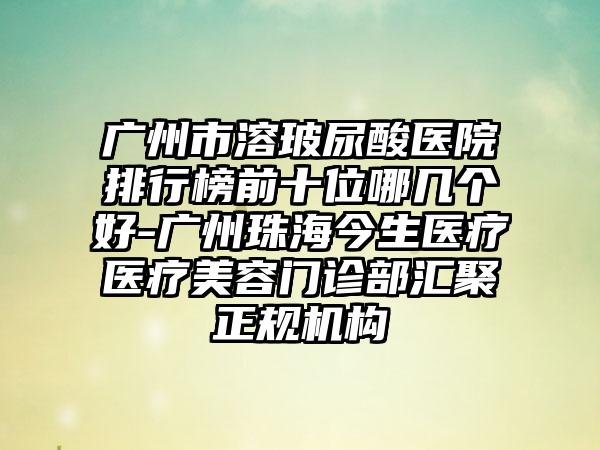 广州市溶玻尿酸医院排行榜前十位哪几个好-广州珠海今生医疗医疗美容门诊部汇聚正规机构